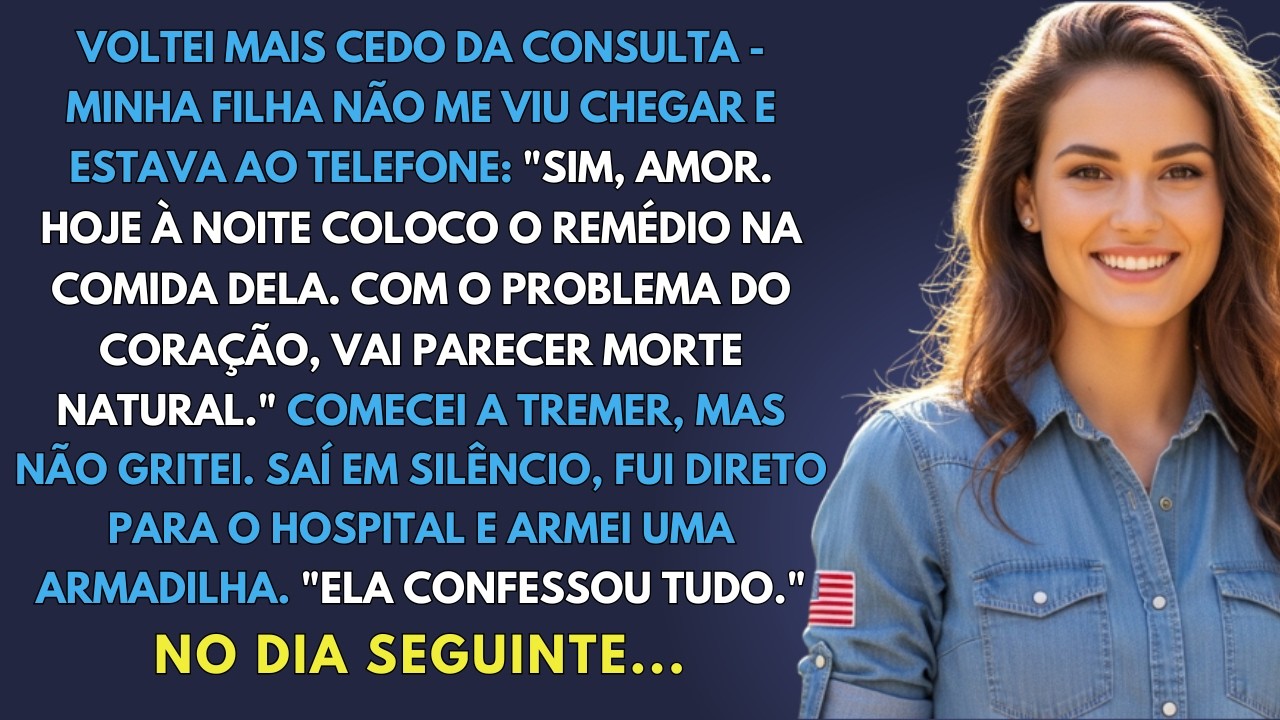 VOLTEI MAIS CEDO DA CONSULTA - MINHA FILHA NÃO ME VIU CHEGAR E ESTAVA AO TELEFONE: "SIM, AMOR. HOJE À NOITE COLOCO O REMÉDIO NA COMIDA DELA. COM O PROBLEMA DO CORAÇÃO, VAI PARECER MORTE NATURAL." COMECEI A TREMER, MAS NÃO GRITEI. SAÍ EM SILÊNCIO, FUI DIRETO PARA O HOSPITAL E ARMEI UMA ARMADILHA. "ELA CONFESSOU TUDO."

NO DIA SEGUINTE...